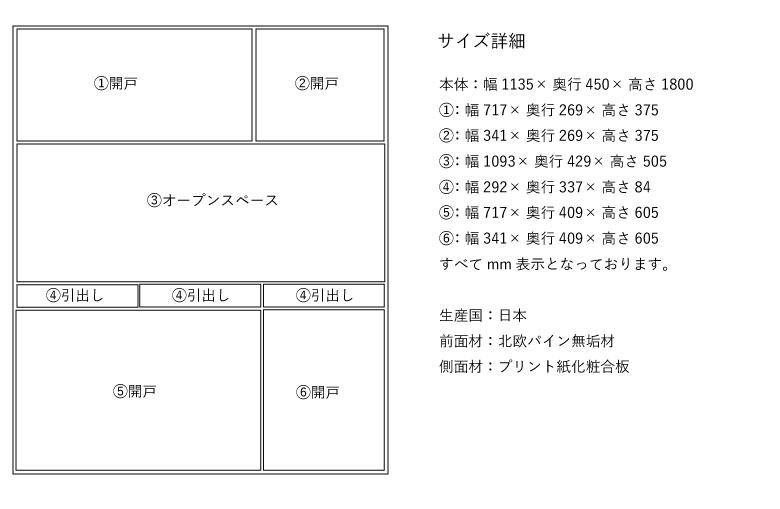 ①開戸

②開戸

③オープンスペース

④引出し

④引出し

④引出し

⑤開戸

⑥開戸

サイズ詳細

本体：幅 1135× 奥行 450× 高さ 1800
①: 幅 717× 奥行 269× 高さ 375
②: 幅 341× 奥行 269× 高さ 375
③: 幅 1093× 奥行 429× 高さ 505
④: 幅 292× 奥行 337× 高さ 84
⑤: 幅 717× 奥行 409× 高さ 605
⑥: 幅 341× 奥行 409× 高さ 605
すべて mm 表示となっております。

生産国：日本
前面材：北欧パイン無垢材
側面材：プリント紙化粧合板